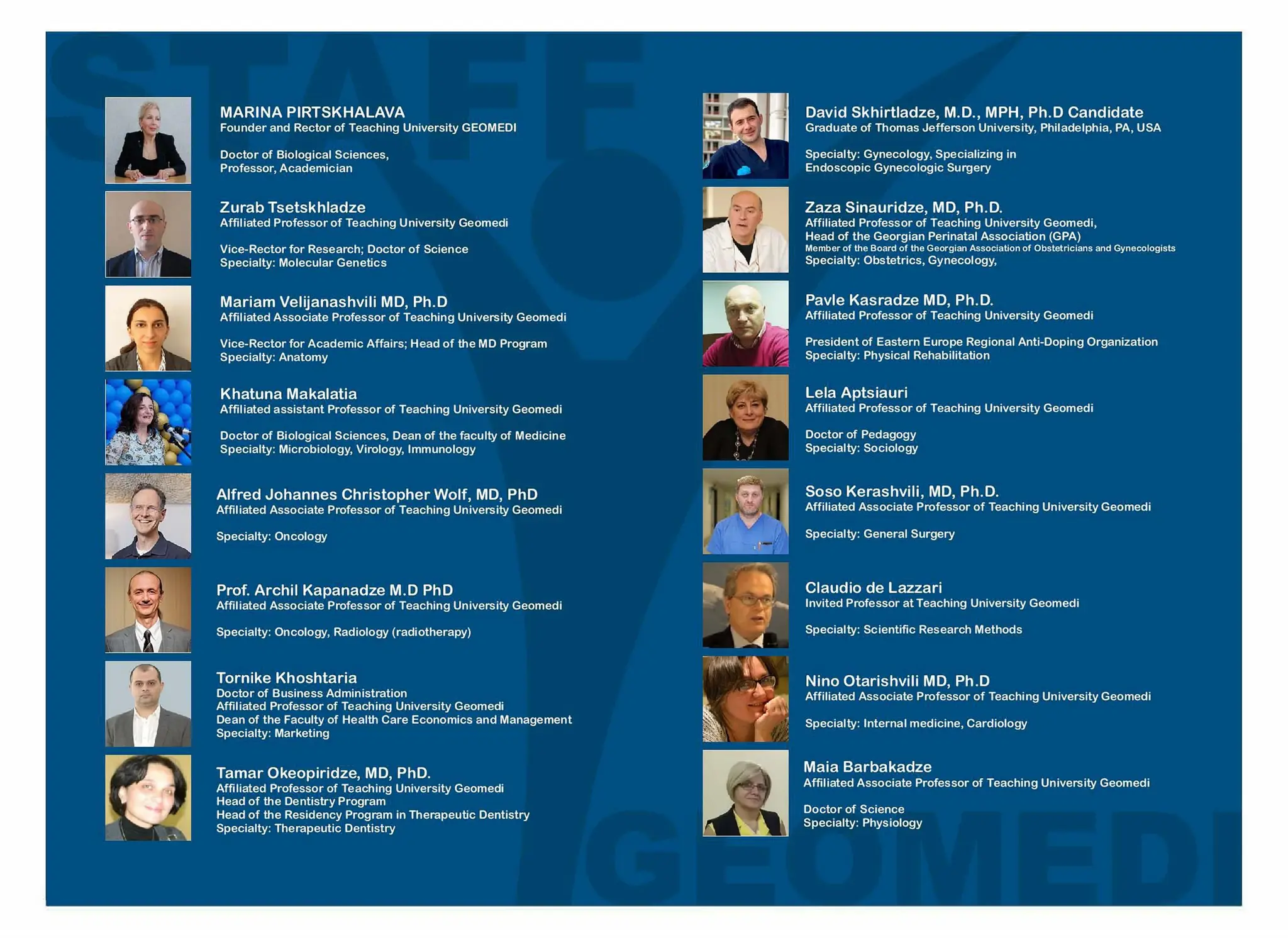 MARINA PIRTSKHALAVA
Founder and Rector of Teaching University GEOMEDI

Doctor of Biological Sciences,
Professor, Academician

Zurab Tsetskhladze
Affiliated Professor of Teaching University Geomedi

Vice-Rector for Research; Doctor of Science
Specialty: Molecular Genetics

Mariam Velijanashvili MD, Ph.D
Affiliated Associate Professor of Teaching University Geomedi

Vice-Rector for Academic Affairs; Head of the MD Program
Specialty: Anatomy

Khatuna Makalatia
Affiliated assistant Professor of Teaching University Geomedi

Doctor of Biological Sciences, Dean of the faculty of Medicine
Specialty: Microbiology, Virology, Immunology

Alfred Johannes Christopher Wolf, MD, PhD
Affiliated Associate Professor of Teaching University Geomedi

Specialty: Oncology

Prof. Archil Kapanadze M.D PhD
Affiliated Associate Professor of Teaching University Geomedi

Specialty: Oncology, Radiology (radiotherapy)

Tornike Khoshtaria
Doctor of Business Administration
Affiliated Professor of Teaching University Geomedi
Dean of the Faculty of Health Care Economics and Management
Specialty: Marketing

Tamar Okeopiridze, MD, PhD.
Affiliated Professor of Teaching University Geomedi
Head of the Dentistry Program
Head of the Residency Program in Therapeutic Dentistry
Specialty: Therapeutic Dentistry

David Skhirtladze, M.D., MPH, Ph.D Candidate
Graduate of Thomas Jefferson University, Philadelphia, PA, USA

Specialty: Gynecology, Specializing in
Endoscopic Gynecologic Surgery

Zaza Sinauridze, MD, Ph.D.
Affiliated Professor of Teaching University Geomedi,
Head of the Georgian Perinatal Association (GPA)
Member of the Board of the Georgian Association of Obstetricians and Gynecologists
Specialty: Obstetrics, Gynecology,

Pavle Kasradze MD, Ph.D.
Affiliated Professor of Teaching University Geomedi

President of Eastern Europe Regional Anti-Doping Organization
Specialty: Physical Rehabilitation

Lela Aptsiauri
Affiliated Professor of Teaching University Geomedi

Doctor of Pedagogy
Specialty: Sociology

Soso Kerashvili, MD, Ph.D.
Affiliated Associate Professor of Teaching University Geomedi

Specialty: General Surgery

Claudio de Lazzari
Invited Professor at Teaching University Geomedi

Specialty: Scientific Research Methods

Nino Otarishvili MD, Ph.D
Affiliated Associate Professor of Teaching University Geomedi

Specialty: Internal medicine, Cardiology

Maia Barbakadze
Affiliated Associate Professor of Teaching University Geomedi

Doctor of Science
Specialty: Physiology

STAFF
GEOMEDI